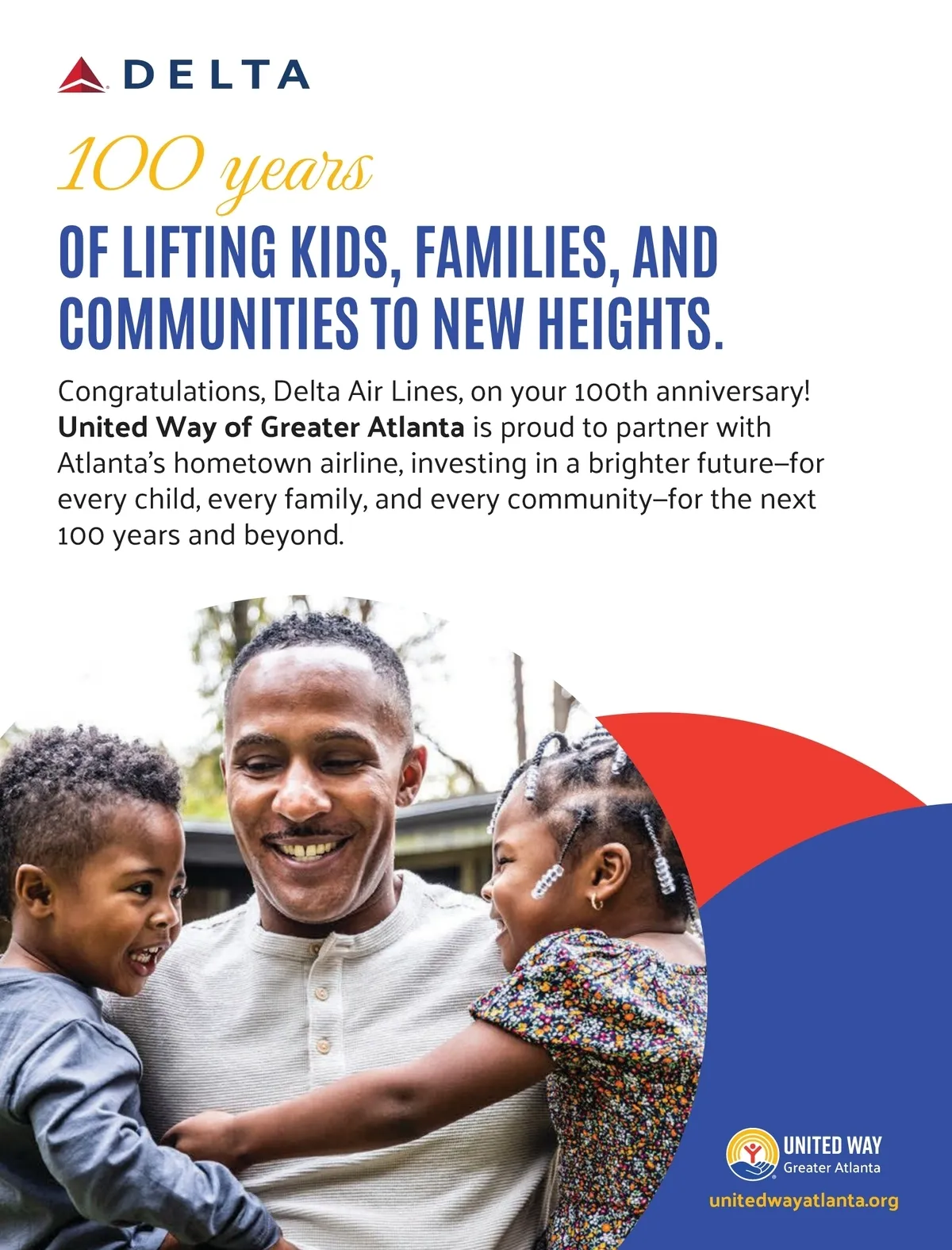 DELTA

100 years

OF LIFTING KIDS, FAMILIES, AND COMMUNITIES TO NEW HEIGHTS.

Congratulations, Delta Air Lines, on your 100th anniversary! United Way of Greater Atlanta is proud to partner with Atlanta's hometown airline, investing in a brighter future–for every child, every family, and every community–for the next 100 years and beyond.

UNITED WAY
Greater Atlanta

unitedwayatlanta.org